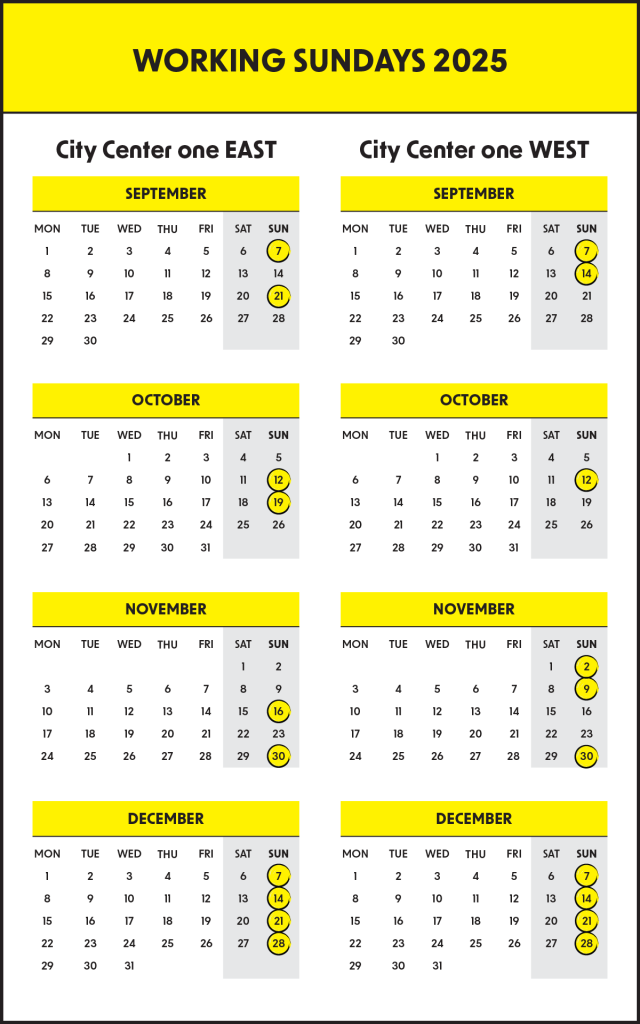 WORKING SUNDAYS 2025

City Center one EAST

SEPTEMBER

| MON | TUE | WED | THU | FRI | SAT | SUN |
|---|---|---|---|---|---|---|
| 1 | 2 | 3 | 4 | 5 | 6 | 7 |
| 8 | 9 | 10 | 11 | 12 | 13 | 14 |
| 15 | 16 | 17 | 18 | 19 | 20 | 21 |
| 22 | 23 | 24 | 25 | 26 | 27 | 28 |
| 29 | 30 | | | | | |

OCTOBER

| MON | TUE | WED | THU | FRI | SAT | SUN |
|---|---|---|---|---|---|---|
| | | 1 | 2 | 3 | 4 | 5 |
| 6 | 7 | 8 | 9 | 10 | 11 | 12 |
| 13 | 14 | 15 | 16 | 17 | 18 | 19 |
| 20 | 21 | 22 | 23 | 24 | 25 | 26 |
| 27 | 28 | 29 | 30 | 31 | | |

NOVEMBER

| MON | TUE | WED | THU | FRI | SAT | SUN |
|---|---|---|---|---|---|---|
| | | | | | 1 | 2 |
| 3 | 4 | 5 | 6 | 7 | 8 | 9 |
| 10 | 11 | 12 | 13 | 14 | 15 | 16 |
| 17 | 18 | 19 | 20 | 21 | 22 | 23 |
| 24 | 25 | 26 | 27 | 28 | 29 | 30 |

DECEMBER

| MON | TUE | WED | THU | FRI | SAT | SUN |
|---|---|---|---|---|---|---|
| 1 | 2 | 3 | 4 | 5 | 6 | 7 |
| 8 | 9 | 10 | 11 | 12 | 13 | 14 |
| 15 | 16 | 17 | 18 | 19 | 20 | 21 |
| 22 | 23 | 24 | 25 | 26 | 27 | 28 |
| 29 | 30 | 31 | | | | |

City Center one WEST

SEPTEMBER

| MON | TUE | WED | THU | FRI | SAT | SUN |
|---|---|---|---|---|---|---|
| 1 | 2 | 3 | 4 | 5 | 6 | 7 |
| 8 | 9 | 10 | 11 | 12 | 13 | 14 |
| 15 | 16 | 17 | 18 | 19 | 20 | 21 |
| 22 | 23 | 24 | 25 | 26 | 27 | 28 |
| 29 | 30 | | | | | |

OCTOBER

| MON | TUE | WED | THU | FRI | SAT | SUN |
|---|---|---|---|---|---|---|
| | | 1 | 2 | 3 | 4 | 5 |
| 6 | 7 | 8 | 9 | 10 | 11 | 12 |
| 13 | 14 | 15 | 16 | 17 | 18 | 19 |
| 20 | 21 | 22 | 23 | 24 | 25 | 26 |
| 27 | 28 | 29 | 30 | 31 | | |

NOVEMBER

| MON | TUE | WED | THU | FRI | SAT | SUN |
|---|---|---|---|---|---|---|
| | | | | | 1 | 2 |
| 3 | 4 | 5 | 6 | 7 | 8 | 9 |
| 10 | 11 | 12 | 13 | 14 | 15 | 16 |
| 17 | 18 | 19 | 20 | 21 | 22 | 23 |
| 24 | 25 | 26 | 27 | 28 | 29 | 30 |

DECEMBER

| MON | TUE | WED | THU | FRI | SAT | SUN |
|---|---|---|---|---|---|---|
| 1 | 2 | 3 | 4 | 5 | 6 | 7 |
| 8 | 9 | 10 | 11 | 12 | 13 | 14 |
| 15 | 16 | 17 | 18 | 19 | 20 | 21 |
| 22 | 23 | 24 | 25 | 26 | 27 | 28 |
| 29 | 30 | 31 | | | | |